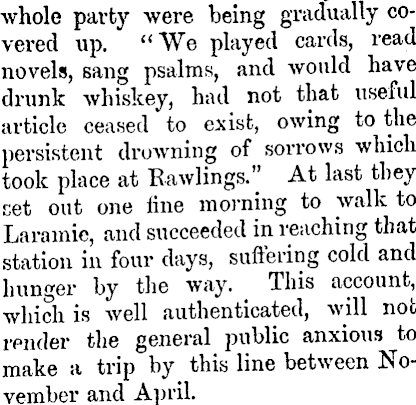 whole party were being gradually covered up. "We played cards, read novels, sang psalms, and would have drunk whiskey, had not that useful article ceased to exist, owing to the persistent drowning of sorrows which took place at Rawlings." At last they set out one fine morning to walk to Laramie, and succeeded in reaching that station in four days, suffering cold and hunger by the way. This account, which is well authenticated, will not render the general public anxious to make a trip by this line between November and April.